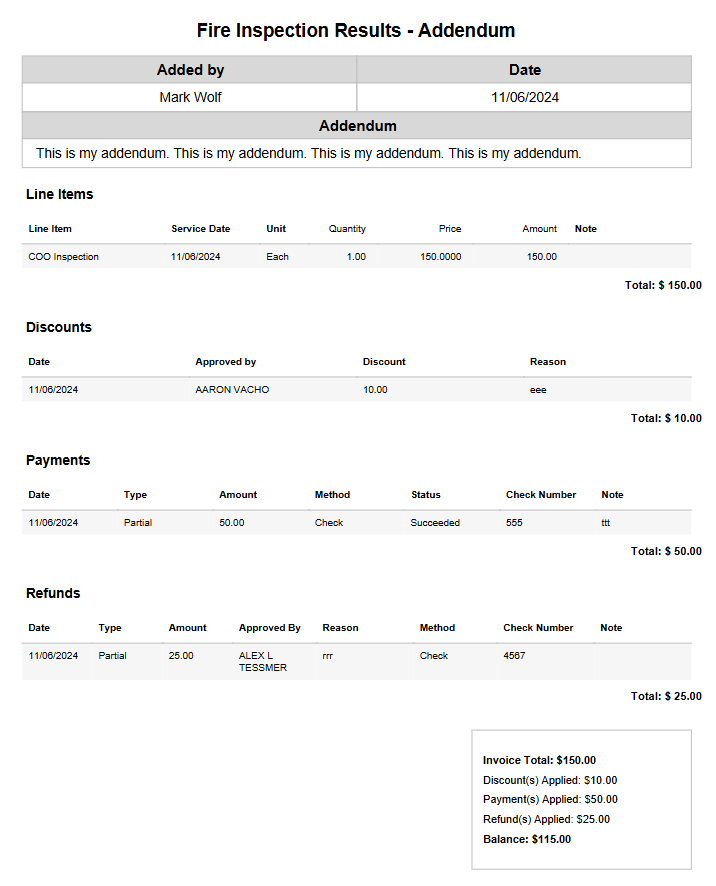 Fire Inspection Results - Addendum

| Added by | Date |
|---|---|
| Mark Wolf | 11/06/2024 |

Addendum

This is my addendum. This is my addendum. This is my addendum. This is my addendum.

Line Items

| Line Item | Service Date | Unit | Quantity | Price | Amount | Note |
|---|---|---|---|---|---|---|
| COO Inspection | 11/06/2024 | Each | 1.00 | 150.0000 | 150.00 | |

Total: $ 150.00

Discounts

| Date | Approved by | Discount | Reason |
|---|---|---|---|
| 11/06/2024 | AARON VACHO | 10.00 | eee |

Total: $ 10.00

Payments

| Date | Type | Amount | Method | Status | Check Number | Note |
|---|---|---|---|---|---|---|
| 11/06/2024 | Partial | 50.00 | Check | Succeeded | 555 | ttt |

Total: $ 50.00

Refunds

| Date | Type | Amount | Approved By | Reason | Method | Check Number | Note |
|---|---|---|---|---|---|---|---|
| 11/06/2024 | Partial | 25.00 | ALEX L TESSMER | rrr | Check | 4567 | |

Total: $ 25.00

Invoice Total: $150.00
Discount(s) Applied: $10.00
Payment(s) Applied: $50.00
Refund(s) Applied: $25.00
Balance: $115.00